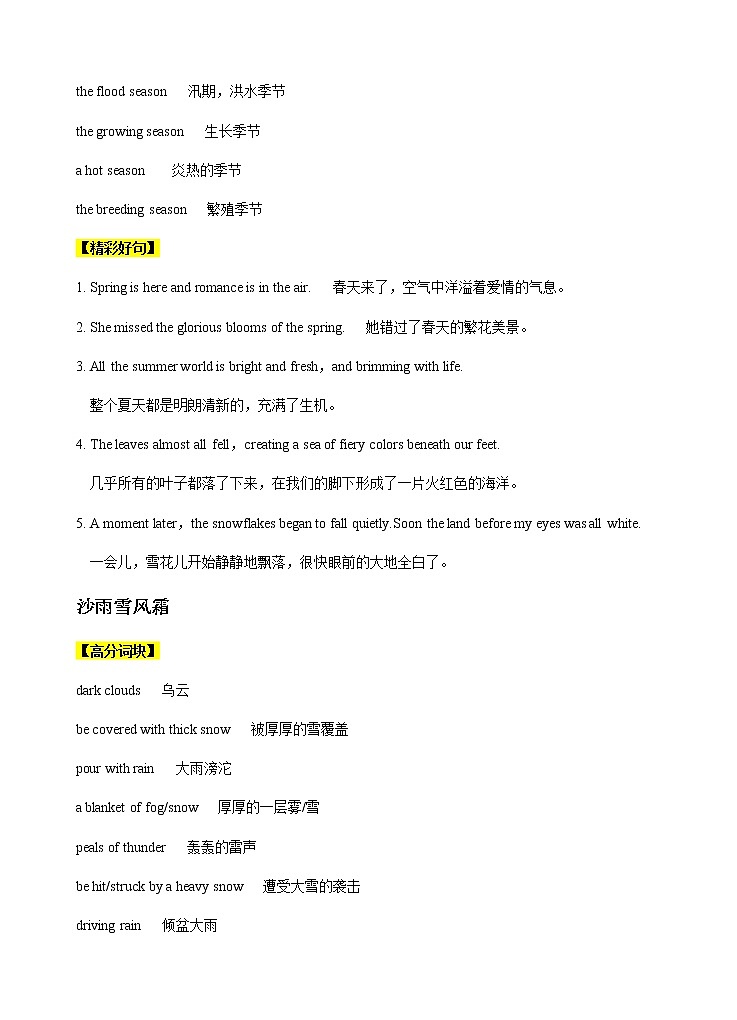 the flood season　汛期，洪水季节

the growing season　生长季节

a hot season　炎热的季节

the breeding season　繁殖季节

【精彩好句】

1. Spring is here and romance is in the air.　春天来了，空气中洋溢着爱情的气息。

2. She missed the glorious blooms of the spring.　她错过了春天的繁花美景。

3. All the summer world is bright and fresh，and brimming with life.

整个夏天都是明朗清新的，充满了生机。

4. The leaves almost all fell，creating a sea of fiery colors beneath our feet.

几乎所有的叶子都落了下来，在我们的脚下形成了一片火红色的海洋。

5. A moment later，the snowflakes began to fall quietly.Soon the land before my eyes was all white.

一会儿，雪花儿开始静静地飘落，很快眼前的大地全白了。

沙雨雪风霜

【高分词块】

dark clouds　乌云

be covered with thick snow　被厚厚的雪覆盖

pour with rain　大雨滂沱

a blanket of fog/snow　厚厚的一层雾/雪

peals of thunder　轰轰的雷声

be hit/struck by a heavy snow　遭受大雪的袭击

driving rain　倾盆大雨